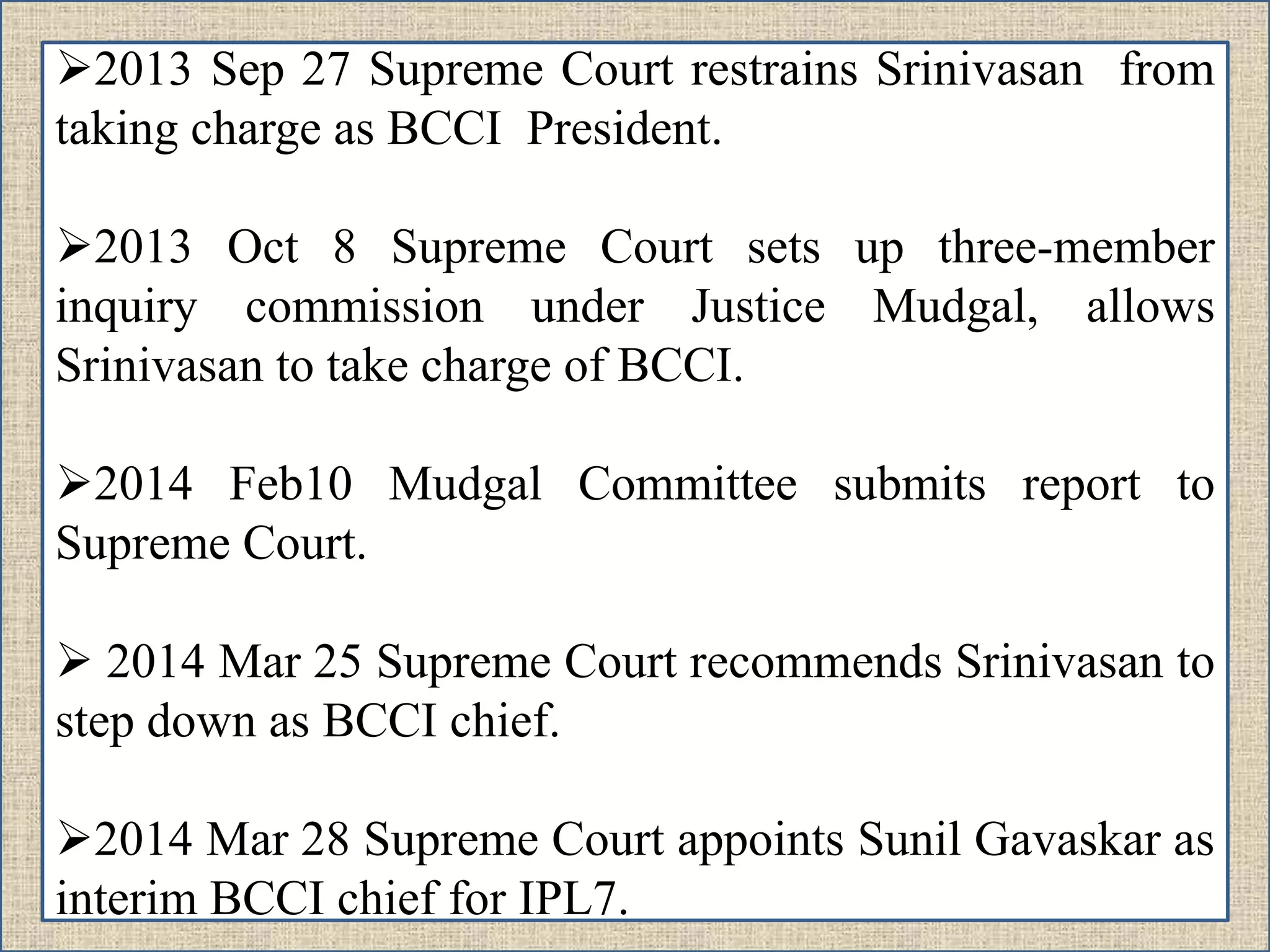 ➢2013 Sep 27 Supreme Court restrains Srinivasan from taking charge as BCCI President.

➢2013 Oct 8 Supreme Court sets up three-member inquiry commission under Justice Mudgal, allows Srinivasan to take charge of BCCI.

➢2014 Feb10 Mudgal Committee submits report to Supreme Court.

➢ 2014 Mar 25 Supreme Court recommends Srinivasan to step down as BCCI chief.

➢2014 Mar 28 Supreme Court appoints Sunil Gavaskar as interim BCCI chief for IPL7.